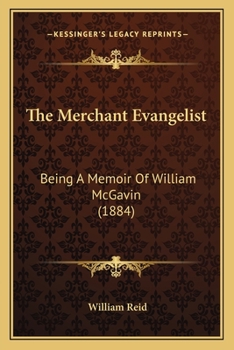 —KESSINGER'S LEGACY REPRINTS—

The Merchant Evangelist

Being A Memoir Of William McGavin (1884)

William Reid